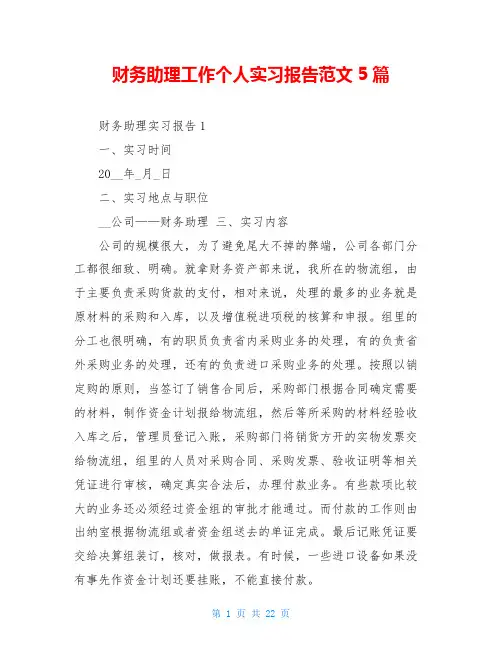 财务助理工作个人实习报告范文 5 篇

财务助理实习报告 1

一、实习时间

20__年_月_日

二、实习地点与职位

__公司——财务助理 三、实习内容

公司的规模很大，为了避免尾大不掉的弊端，公司各部门分工都很细致、明确。就拿财务资产部来说，我所在的物流组，由于主要负责采购货款的支付，相对来说，处理的最多的业务就是原材料的采购和入库，以及增值税进项税的核算和申报。组里的分工也很明确，有的职员负责省内采购业务的处理，有的负责省外采购业务的处理，还有的负责进口采购业务的处理。按照以销定购的原则，当签订了销售合同后，采购部门根据合同确定需要的材料，制作资金计划报给物流组，然后等所采购的材料经验收入库之后，管理员登记入账，采购部门将销货方开的实物发票交给物流组，组里的人员对采购合同、采购发票、验收证明等相关凭证进行审核，确定真实合法后，办理付款业务。有些款项比较大的业务还必须经过资金组的审批才能通过。而付款的工作则由出纳室根据物流组或者资金组送去的单证完成。最后记账凭证要交给决算组装订，核对，做报表。有时候，一些进口设备如果没有事先作资金计划还要挂账，不能直接付款。

第 1 页 共 22 页